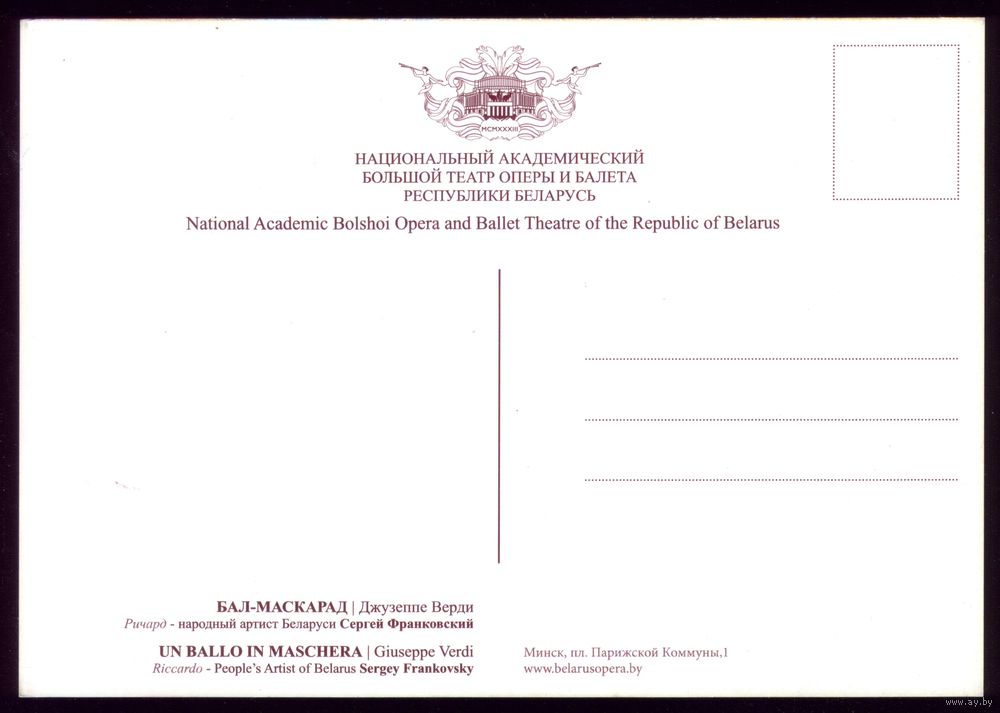 MCMXXXIII

НАЦИОНАЛЬНЫЙ АКАДЕМИЧЕСКИЙ
БОЛЬШОЙ ТЕАТР ОПЕРЫ И БАЛЕТА
РЕСПУБЛИКИ БЕЛАРУСЬ

National Academic Bolshoi Opera and Ballet Theatre of the Republic of Belarus

БАЛ-МАСКАРАД | Джузеппе Верди
Ричард - народный артист Беларуси Сергей Франковский

UN BALLO IN MASCHERA | Giuseppe Verdi
Riccardo - People's Artist of Belarus Sergey Frankovsky

Минск, пл. Парижской Коммуны,1
www.belarusopera.by

www.ay.by